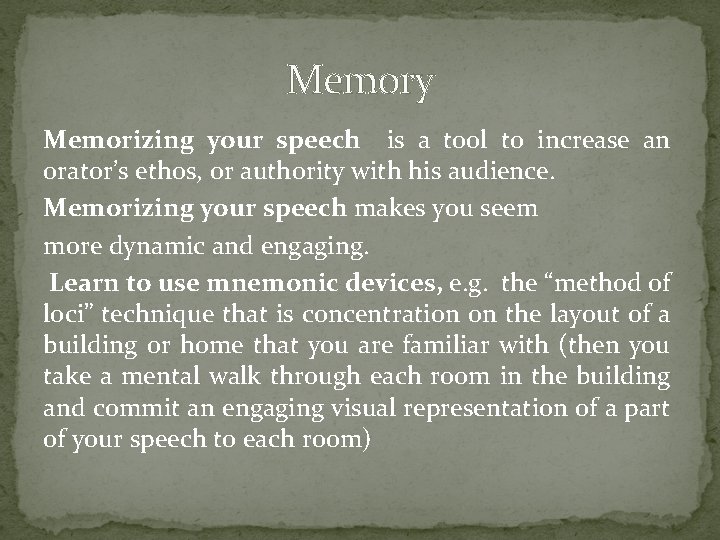 Memory

Memorizing your speech is a tool to increase an orator's ethos, or authority with his audience.

Memorizing your speech makes you seem

more dynamic and engaging.

Learn to use mnemonic devices, e.g. the "method of loci" technique that is concentration on the layout of a building or home that you are familiar with (then you take a mental walk through each room in the building and commit an engaging visual representation of a part of your speech to each room)